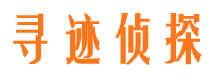 寻迹侦探